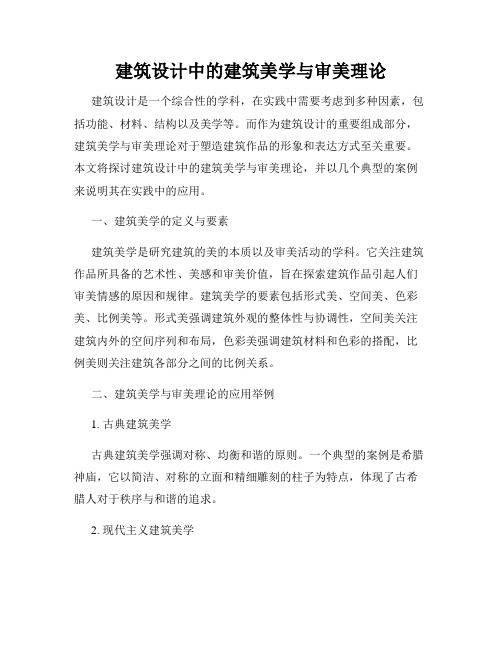 建筑设计中的建筑美学与审美理论

建筑设计是一个综合性的学科，在实践中需要考虑到多种因素，包括功能、材料、结构以及美学等。而作为建筑设计的重要组成部分，建筑美学与审美理论对于塑造建筑作品的形象和表达方式至关重要。本文将探讨建筑设计中的建筑美学与审美理论，并以几个典型的案例来说明其在实践中的应用。

一、建筑美学的定义与要素

建筑美学是研究建筑的美的本质以及审美活动的学科。它关注建筑作品所具备的艺术性、美感和审美价值，旨在探索建筑作品引起人们审美情感的原因和规律。建筑美学的要素包括形式美、空间美、色彩美、比例美等。形式美强调建筑外观的整体性与协调性，空间美关注建筑内外的空间序列和布局，色彩美强调建筑材料和色彩的搭配，比例美则关注建筑各部分之间的比例关系。

二、建筑美学与审美理论的应用举例

1. 古典建筑美学

古典建筑美学强调对称、均衡和谐的原则。一个典型的案例是希腊神庙，它以简洁、对称的立面和精细雕刻的柱子为特点，体现了古希腊人对于秩序与和谐的追求。

2. 现代主义建筑美学